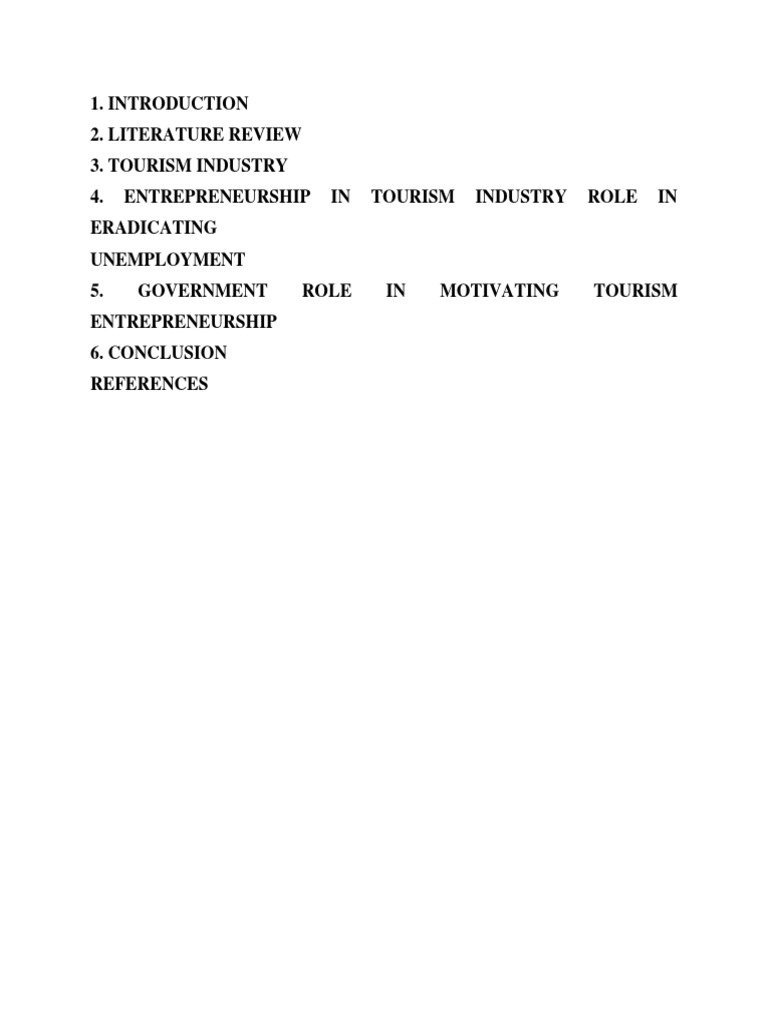 1. INTRODUCTION
2. LITERATURE REVIEW
3. TOURISM INDUSTRY
4. ENTREPRENEURSHIP IN TOURISM INDUSTRY ROLE IN ERADICATING
UNEMPLOYMENT
5. GOVERNMENT ROLE IN MOTIVATING TOURISM ENTREPRENEURSHIP
6. CONCLUSION
REFERENCES